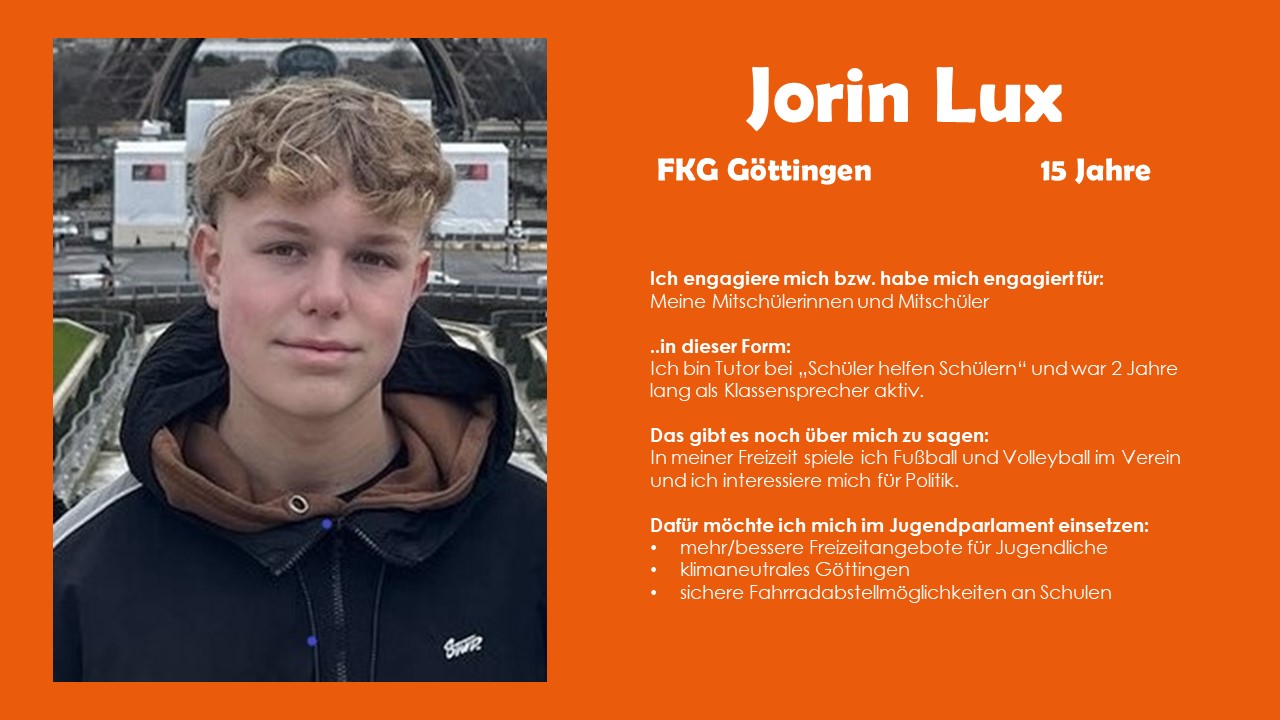 Jorin Lux

FKG Göttingen 15 Jahre

Ich engagiere mich bzw. habe mich engagiert für:
Meine Mitschülerinnen und Mitschüler

..in dieser Form:
Ich bin Tutor bei „Schüler helfen Schülern“ und war 2 Jahre lang als Klassensprecher aktiv.

Das gibt es noch über mich zu sagen:
In meiner Freizeit spiele ich Fußball und Volleyball im Verein und ich interessiere mich für Politik.

Dafür möchte ich mich im Jugendparlament einsetzen:
• mehr/bessere Freizeitangebote für Jugendliche
• klimaneutrales Göttingen
• sichere Fahrradabstellmöglichkeiten an Schulen